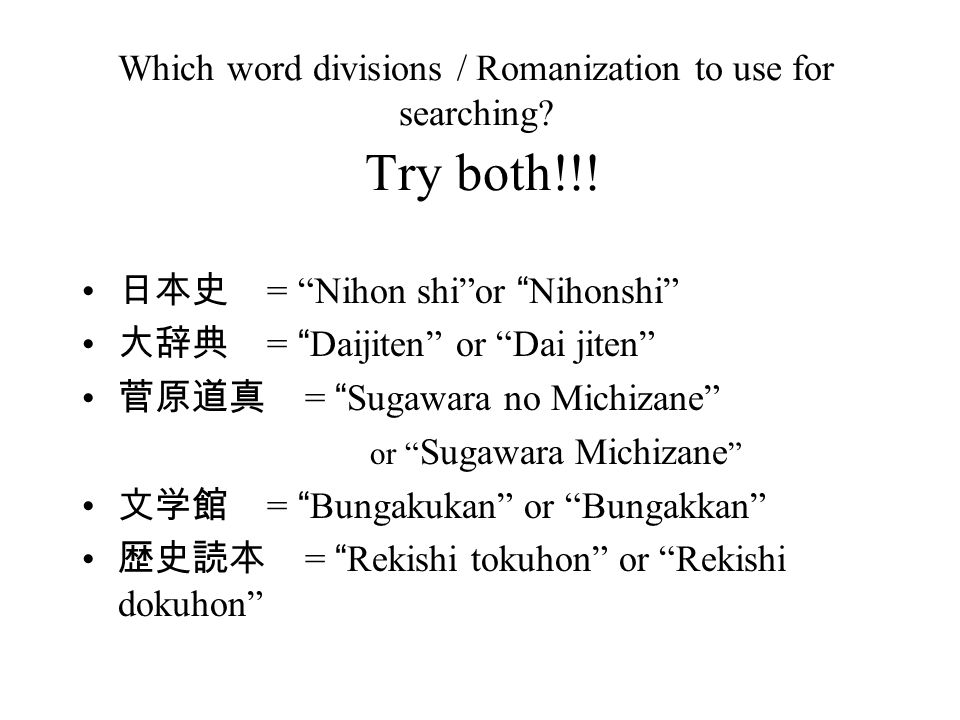 Which word divisions / Romanization to use for searching?
Try both!!!

• 日本史 = “Nihon shi”or “Nihonshi”
• 大辞典 = “Daijiten” or “Dai jiten”
• 菅原道真 = “Sugawara no Michizane”
or “Sugawara Michizane”
• 文学館 = “Bungakukan” or “Bungakkan”
• 歴史読本 = “Rekishi tokuhon” or “Rekishi dokuhon”